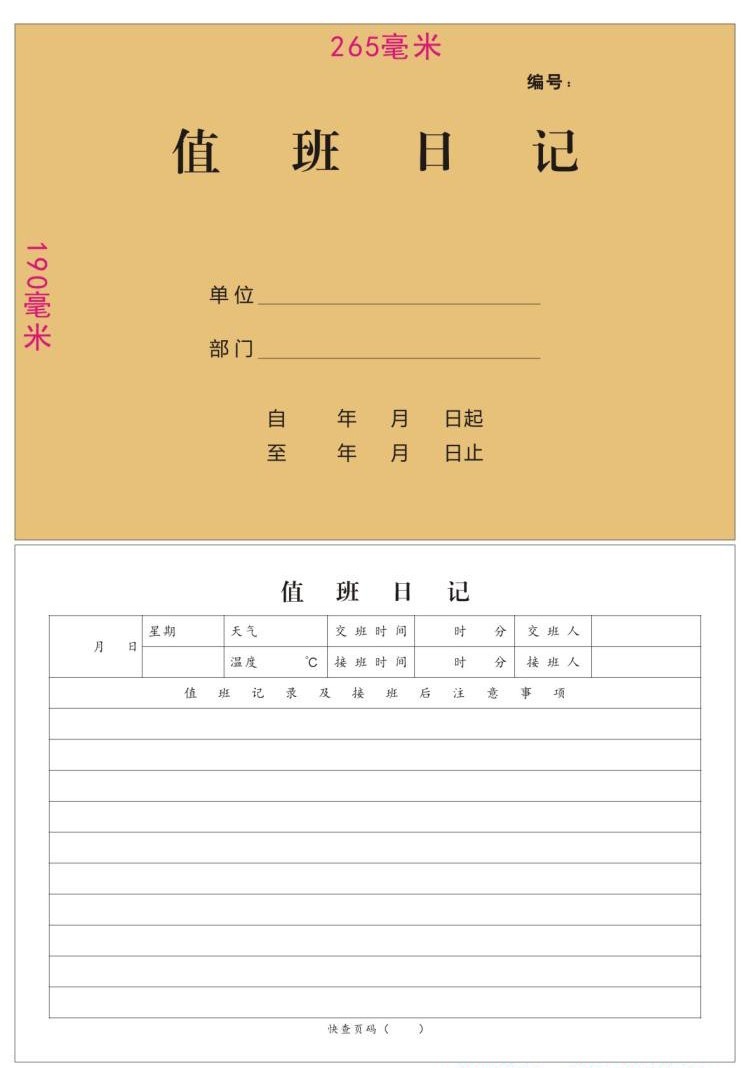 265毫米

编号：

值 班 日 记

190毫米

单位

部门

自 年 月 日起
至 年 月 日止

值 班 日 记

| 月 日 | 星期 | 天气 | 交班时间 | 时 分 | 交班人 | |
|---|---|---|---|---|---|---|
| | | 温度 ℃ | 接班时间 | 时 分 | 接班人 | |

值 班 记 录 及 接 班 后 注 意 事 项

快查页码（ ）